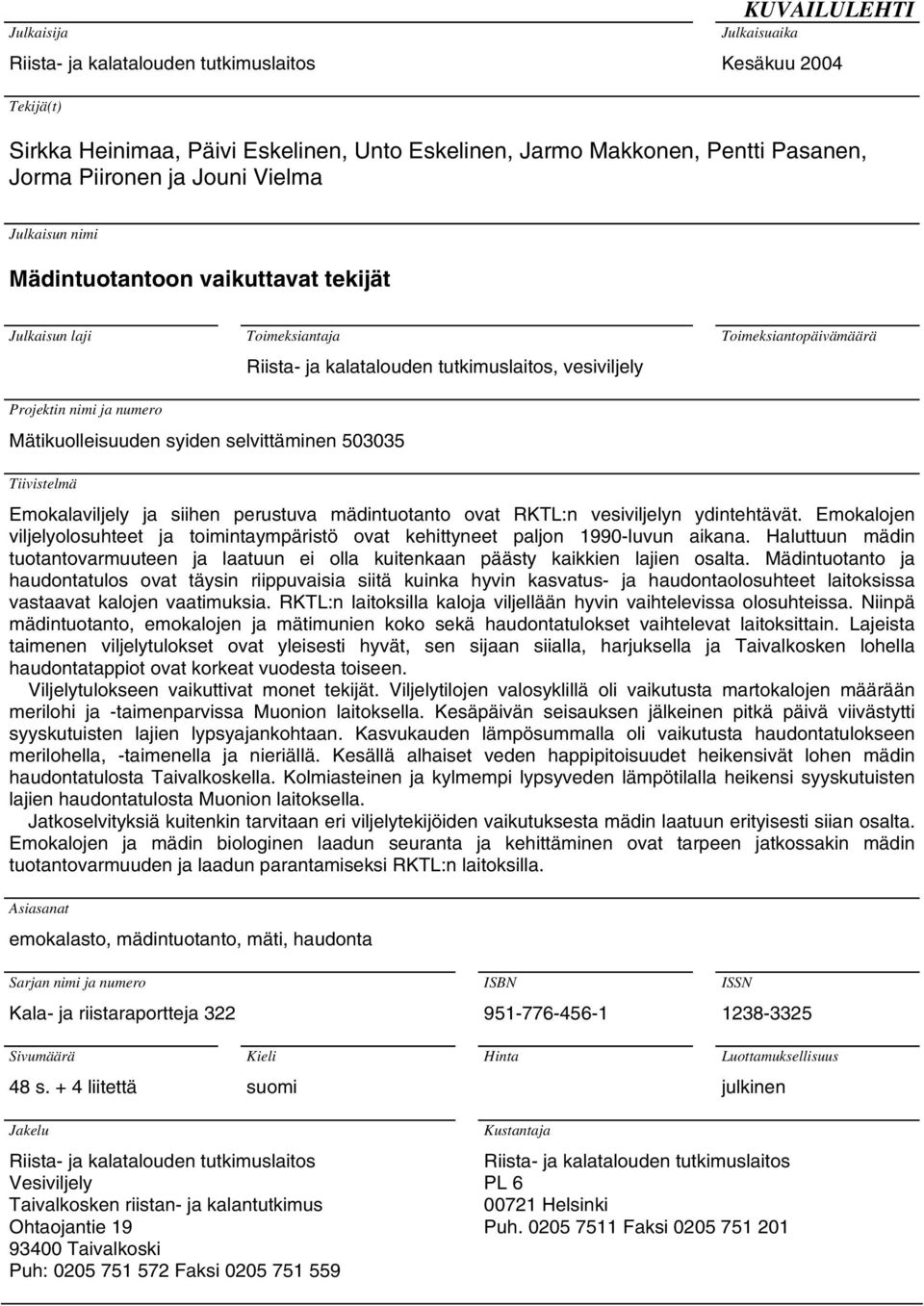 KUVAILULEHTI

Julkaisija
Riista- ja kalatalouden tutkimuslaitos

Julkaisuaika
Kesäkuu 2004

Tekijä(t)
Sirkka Heinimaa, Päivi Eskelinen, Unto Eskelinen, Jarmo Makkonen, Pentti Pasanen, Jorma Piironen ja Jouni Vielma

Julkaisun nimi
Mädintuotantoon vaikuttavat tekijät

Julkaisun laji

Toimeksiantaja
Riista- ja kalatalouden tutkimuslaitos, vesiviljely

Toimeksiantopäivämäärä

Projektin nimi ja numero
Mätikuolleisuuden syiden selvittäminen 503035

Tiivistelmä
Emokalaviljely ja siihen perustuva mädintuotanto ovat RKTL:n vesiviljelyn ydintehtävät. Emokalojen viljelyolosuhteet ja toimintaympäristö ovat kehittyneet paljon 1990-luvun aikana. Haluttuun mädin tuotantovarmuuteen ja laatuun ei olla kuitenkaan päästy kaikkien lajien osalta. Mädintuotanto ja haudontatulos ovat täysin riippuvaisia siitä kuinka hyvin kasvatus- ja haudontaolosuhteet laitoksissa vastaavat kalojen vaatimuksia. RKTL:n laitoksilla kaloja viljellään hyvin vaihtelevissa olosuhteissa. Niinpä mädintuotanto, emokalojen ja mätimunien koko sekä haudontatulokset vaihtelevat laitoksittain. Lajeista taimenen viljelytulokset ovat yleisesti hyvät, sen sijaan siialla, harjuksella ja Taivalkosken lohella haudontatappiot ovat korkeat vuodesta toiseen.

Viljelytulokseen vaikuttivat monet tekijät. Viljelytilojen valosyklillä oli vaikutusta martokalojen määrään merilohi ja -taimenparvissa Muonion laitoksella. Kesäpäivän seisauksen jälkeinen pitkä päivä viivästytti syyskutuisten lajien lypsyajankohtaan. Kasvukauden lämpösummalla oli vaikutusta haudontatulokseen merilohella, -taimenella ja nieriällä. Kesällä alhaiset veden happipitoisuudet heikensivät lohen mädin haudontatulosta Taivalkoskella. Kolmiasteinen ja kylmempi lypsyveden lämpötilalla heikensi syyskutuisten lajien haudontatulosta Muonion laitoksella.

Jatkoselvityksiä kuitenkin tarvitaan eri viljelytekijöiden vaikutuksesta mädin laatuun erityisesti siian osalta. Emokalojen ja mädin biologinen laadun seuranta ja kehittäminen ovat tarpeen jatkossakin mädin tuotantovarmuuden ja laadun parantamiseksi RKTL:n laitoksilla.

Asiasanat
emokalasto, mädintuotanto, mäti, haudonta

Sarjan nimi ja numero
Kala- ja riistaraportteja 322

ISBN
951-776-456-1

ISSN
1238-3325

Sivumäärä
48 s. + 4 liitettä

Kieli
suomi

Hinta

Luottamuksellisuus
julkinen

Jakelu
Riista- ja kalatalouden tutkimuslaitos
Vesiviljely
Taivalkosken riistan- ja kalantutkimus
Ohtaojantie 19
93400 Taivalkoski
Puh: 0205 751 572 Faksi 0205 751 559

Kustantaja
Riista- ja kalatalouden tutkimuslaitos
PL 6
00721 Helsinki
Puh. 0205 7511 Faksi 0205 751 201